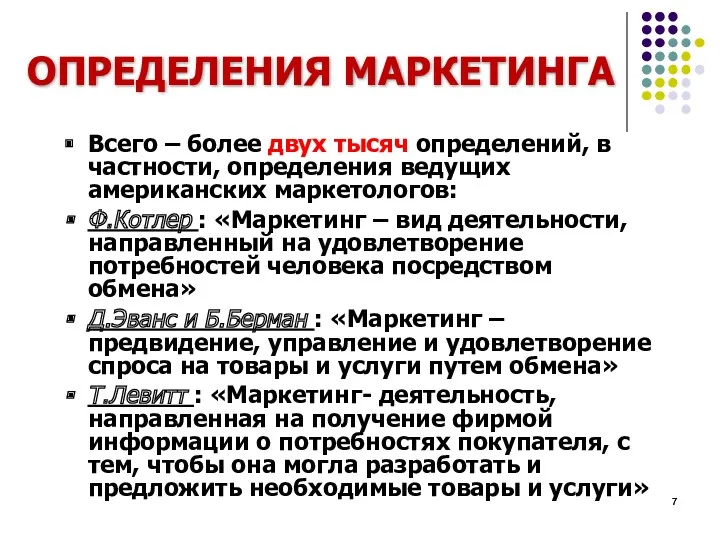 ОПРЕДЕЛЕНИЯ МАРКЕТИНГА

Всего – более двух тысяч определений, в частности, определения ведущих американских маркетологов:

Ф.Котлер : «Маркетинг – вид деятельности, направленный на удовлетворение потребностей человека посредством обмена»

Д.Эванс и Б.Берман : «Маркетинг – предвидение, управление и удовлетворение спроса на товары и услуги путем обмена»

Т.Левитт : «Маркетинг- деятельность, направленная на получение фирмой информации о потребностях покупателя, с тем, чтобы она могла разработать и предложить необходимые товары и услуги»

7